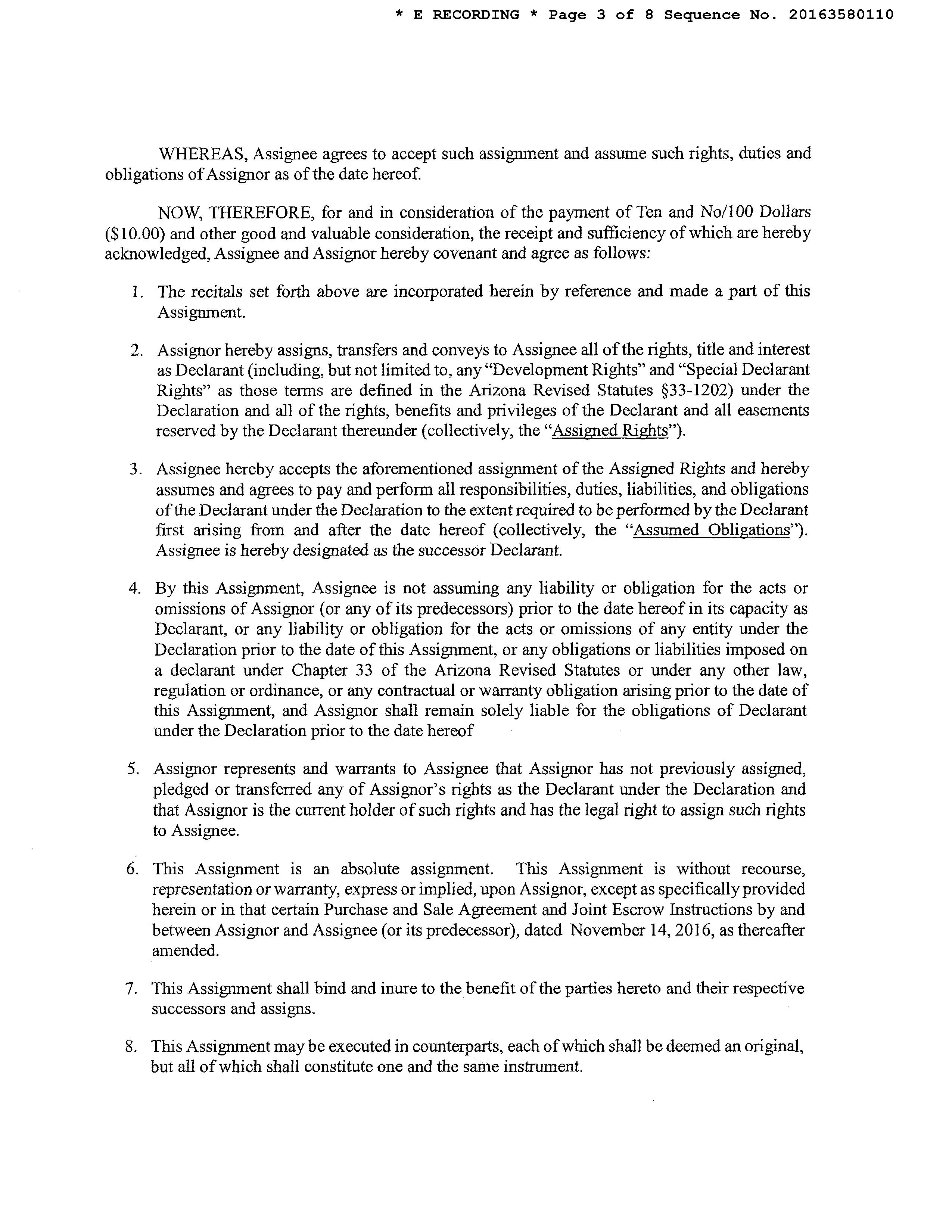 * E RECORDING * Page 3 of 8 Sequence No. 20163580110

WHEREAS, Assignee agrees to accept such assignment and assume such rights, duties and obligations of Assignor as of the date hereof.

NOW, THEREFORE, for and in consideration of the payment of Ten and No/100 Dollars ($10.00) and other good and valuable consideration, the receipt and sufficiency of which are hereby acknowledged, Assignee and Assignor hereby covenant and agree as follows:

1. The recitals set forth above are incorporated herein by reference and made a part of this Assignment.

2. Assignor hereby assigns, transfers and conveys to Assignee all of the rights, title and interest as Declarant (including, but not limited to, any "Development Rights" and "Special Declarant Rights" as those terms are defined in the Arizona Revised Statutes §33-1202) under the Declaration and all of the rights, benefits and privileges of the Declarant and all easements reserved by the Declarant thereunder (collectively, the "Assigned Rights").

3. Assignee hereby accepts the aforementioned assignment of the Assigned Rights and hereby assumes and agrees to pay and perform all responsibilities, duties, liabilities, and obligations of the Declarant under the Declaration to the extent required to be performed by the Declarant first arising from and after the date hereof (collectively, the "Assumed Obligations"). Assignee is hereby designated as the successor Declarant.

4. By this Assignment, Assignee is not assuming any liability or obligation for the acts or omissions of Assignor (or any of its predecessors) prior to the date hereof in its capacity as Declarant, or any liability or obligation for the acts or omissions of any entity under the Declaration prior to the date of this Assignment, or any obligations or liabilities imposed on a declarant under Chapter 33 of the Arizona Revised Statutes or under any other law, regulation or ordinance, or any contractual or warranty obligation arising prior to the date of this Assignment, and Assignor shall remain solely liable for the obligations of Declarant under the Declaration prior to the date hereof

5. Assignor represents and warrants to Assignee that Assignor has not previously assigned, pledged or transferred any of Assignor's rights as the Declarant under the Declaration and that Assignor is the current holder of such rights and has the legal right to assign such rights to Assignee.

6. This Assignment is an absolute assignment. This Assignment is without recourse, representation or warranty, express or implied, upon Assignor, except as specifically provided herein or in that certain Purchase and Sale Agreement and Joint Escrow Instructions by and between Assignor and Assignee (or its predecessor), dated November 14, 2016, as thereafter amended.

7. This Assignment shall bind and inure to the benefit of the parties hereto and their respective successors and assigns.

8. This Assignment may be executed in counterparts, each of which shall be deemed an original, but all of which shall constitute one and the same instrument.